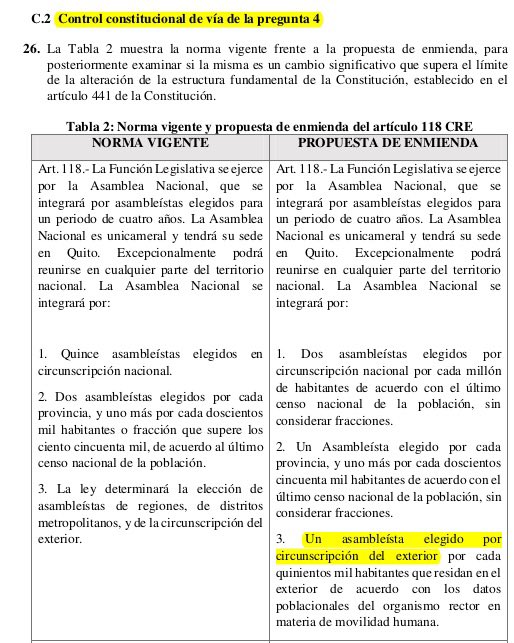 C.2 Control constitucional de vía de la pregunta 4

26. La Tabla 2 muestra la norma vigente frente a la propuesta de enmienda, para posteriormente examinar si la misma es un cambio significativo que supera el límite de la alteración de la estructura fundamental de la Constitución, establecido en el artículo 441 de la Constitución.

Tabla 2: Norma vigente y propuesta de enmienda del artículo 118 CRE

| NORMA VIGENTE | PROPUESTA DE ENMIENDA |
|---|---|
| Art. 118.- La Función Legislativa se ejerce por la Asamblea Nacional, que se integrará por asambleístas elegidos para un periodo de cuatro años. La Asamblea Nacional es unicameral y tendrá su sede en Quito. Excepcionalmente podrá reunirse en cualquier parte del territorio nacional. La Asamblea Nacional se integrará por: | Art. 118.- La Función Legislativa se ejerce por la Asamblea Nacional, que se integrará por asambleístas elegidos para un periodo de cuatro años. La Asamblea Nacional es unicameral y tendrá su sede en Quito. Excepcionalmente podrá reunirse en cualquier parte del territorio nacional. La Asamblea Nacional se integrará por: |
| 1. Quince asambleístas elegidos en circunscripción nacional. 2. Dos asambleístas elegidos por cada provincia, y uno más por cada doscientos mil habitantes o fracción que supere los ciento cincuenta mil, de acuerdo al último censo nacional de la población. 3. La ley determinará la elección de asambleístas de regiones, de distritos metropolitanos, y de la circunscripción del exterior. | 1. Dos asambleístas elegidos por circunscripción nacional por cada millón de habitantes de acuerdo con el último censo nacional de la población, sin considerar fracciones. 2. Un Asambleísta elegido por cada provincia, y uno más por cada doscientos cincuenta mil habitantes de acuerdo con el último censo nacional de la población, sin considerar fracciones. 3. Un asambleísta elegido por circunscripción del exterior por cada quinientos mil habitantes que residan en el exterior de acuerdo con los datos poblacionales del organismo rector en materia de movilidad humana. |